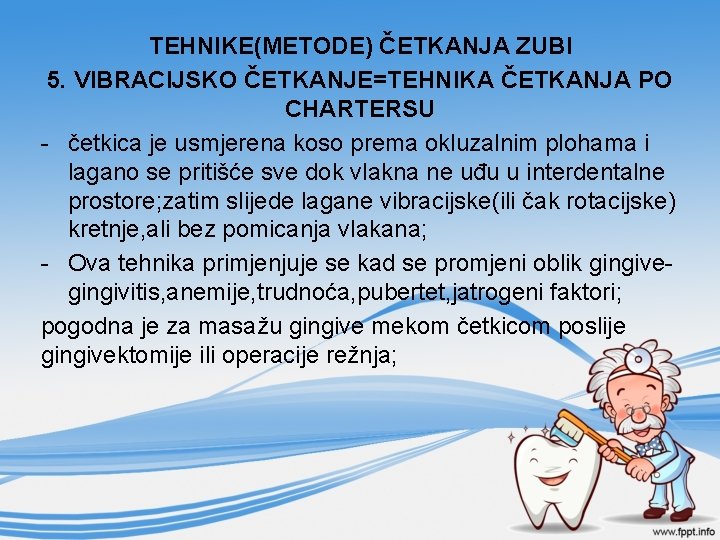 TEHNIKE(METODE) ČETKANJA ZUBI
5. VIBRACIJSKO ČETKANJE=TEHNIKA ČETKANJA PO CHARTERSU

- četkica je usmjerena koso prema okluzalnim plohama i lagano se pritišće sve dok vlakna ne uđu u interdentalne prostore;zatim slijede lagane vibracijske(ili čak rotacijske) kretnje,ali bez pomicanja vlakana;
- Ova tehnika primjenjuje se kad se promjeni oblik gingive-gingivitis,anemije,trudnoća,pubertet,jatrogeni faktori;

pogodna je za masažu gingive mekom četkicom poslije gingivektomije ili operacije režnja;

www.fppt.info